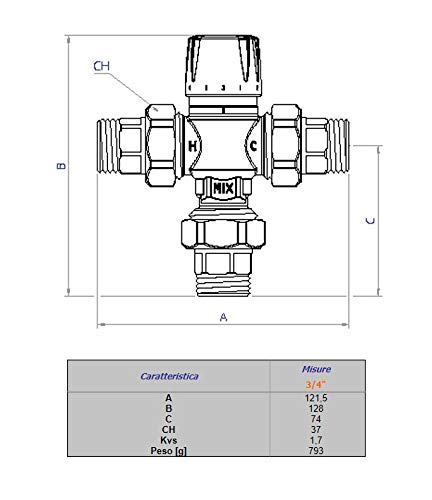 CH

B

H

C

MIX

C

A

| Caratteristica | Misure 3/4" |
|---|---|
| A | 121,5 |
| B | 128 |
| C | 74 |
| CH | 37 |
| Kvs | 1,7 |
| Peso [g] | 793 |